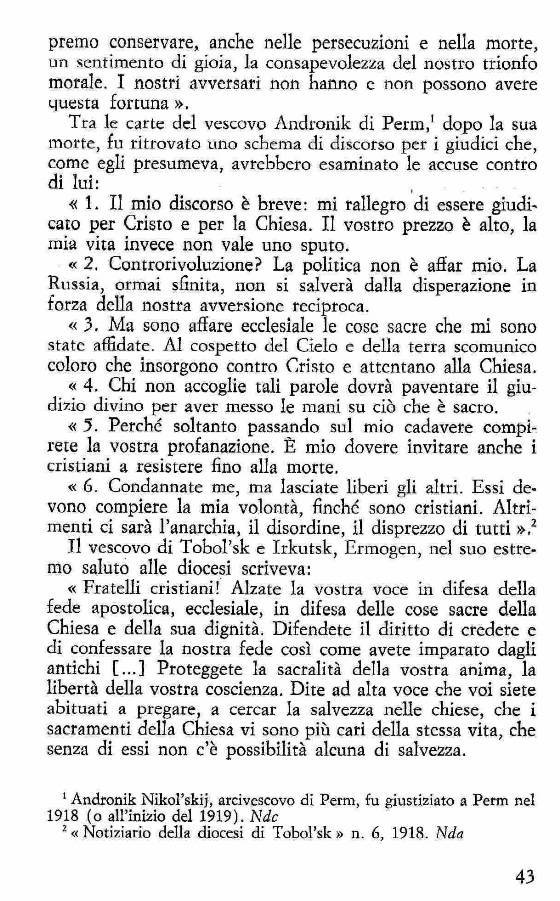 premo conservare, anche nelle persecuzioni e nella morte, un sentimento di gioia, la consapevolezza del nostro trionfo morale. I nostri avversari non hanno e non possono avere questa fortuna ».

Tra le carte del vescovo Andronik di Perm,$^1$ dopo la sua morte, fu ritrovato uno schema di discorso per i giudici che, come egli presumeva, avrebbero esaminato le accuse contro di lui:

« 1. Il mio discorso è breve: mi rallegro di essere giudicato per Cristo e per la Chiesa. Il vostro prezzo è alto, la mia vita invece non vale uno sputo.

« 2. Controrivoluzione? La politica non è affar mio. La Russia, ormai sfinita, non si salverà dalla disperazione in forza della nostra avversione reciproca.

« 3. Ma sono affare ecclesiale le cose sacre che mi sono state affidate. Al cospetto del Cielo e della terra scomunico coloro che insorgono contro Cristo e attentano alla Chiesa.

« 4. Chi non accoglie tali parole dovrà paventare il giudizio divino per aver messo le mani su ciò che è sacro.

« 5. Perché soltanto passando sul mio cadavere compirete la vostra profanazione. È mio dovere invitare anche i cristiani a resistere fino alla morte.

« 6. Condannate me, ma lasciate liberi gli altri. Essi devono compiere la mia volontà, finché sono cristiani. Altrimenti ci sarà l'anarchia, il disordine, il disprezzo di tutti ».$^2$

Il vescovo di Tobol'sk e Irkutsk, Ermogen, nel suo estremo saluto alle diocesi scriveva:

« Fratelli cristiani! Alzate la vostra voce in difesa della fede apostolica, ecclesiale, in difesa delle cose sacre della Chiesa e della sua dignità. Difendete il diritto di credere e di confessare la nostra fede così come avete imparato dagli antichi [...] Proteggete la sacralità della vostra anima, la libertà della vostra coscienza. Dite ad alta voce che voi siete abituati a pregare, a cercar la salvezza nelle chiese, che i sacramenti della Chiesa vi sono più cari della stessa vita, che senza di essi non c'è possibilità alcuna di salvezza.

$^1$ Andronik Nikol'skij, arcivescovo di Perm, fu giustiziato a Perm nel 1918 (o all'inizio del 1919). Ndc
$^2$ « Notiziario della diocesi di Tobol'sk » n. 6, 1918. Nda

43